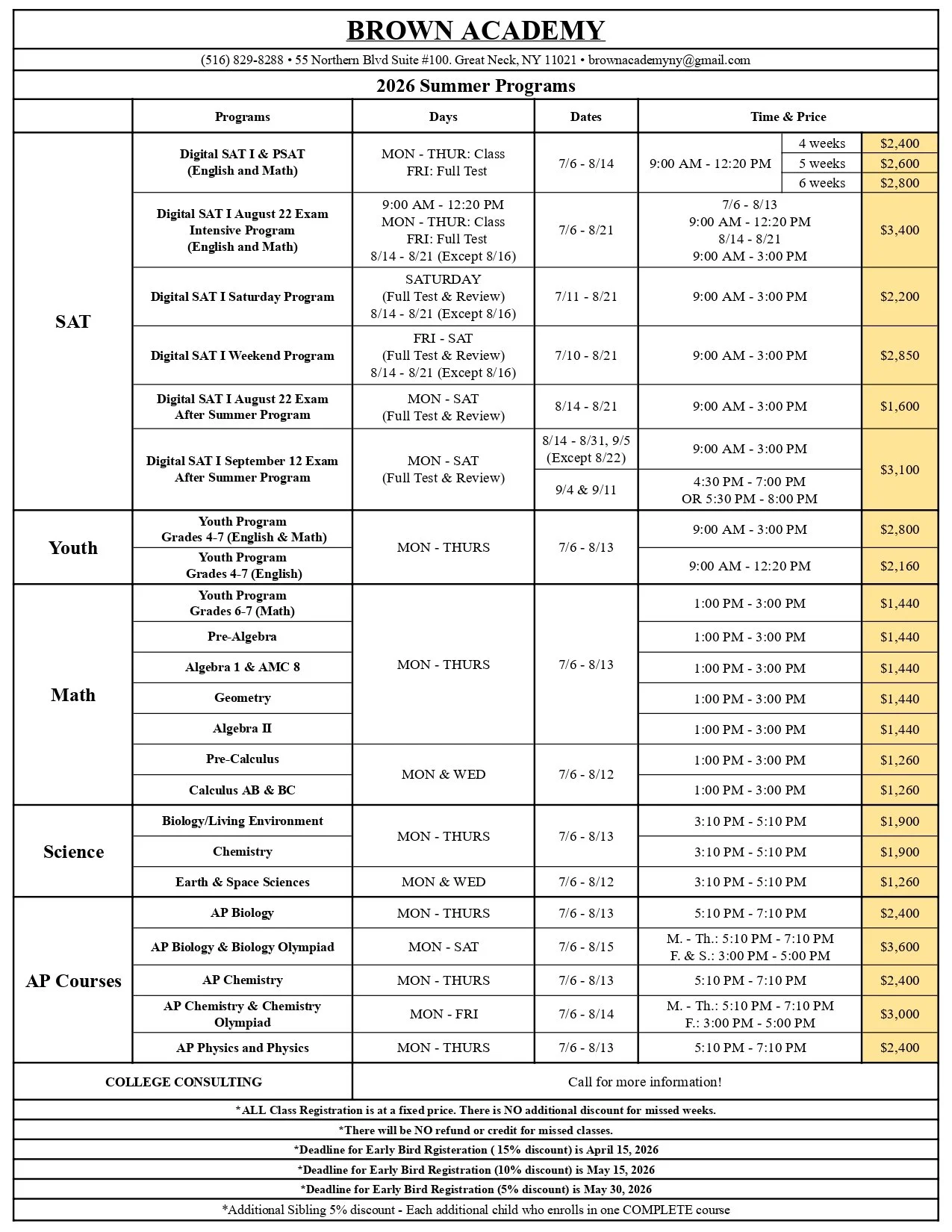 BROWN ACADEMY

(516) 829-8288 • 55 Northern Blvd Suite #100. Great Neck, NY 11021 • brownacademyny@gmail.com

2026 Summer Programs

| | Programs | Days | Dates | Time & Price | | |
|---|---|---|---|---|---|---|
| SAT | Digital SAT I & PSAT (English and Math) | MON - THUR: Class FRI: Full Test | 7/6 - 8/14 | 9:00 AM - 12:20 PM | 4 weeks | $2,400 |
| | | | | | 5 weeks | $2,600 |
| | | | | | 6 weeks | $2,800 |
| | Digital SAT I August 22 Exam Intensive Program (English and Math) | 9:00 AM - 12:20 PM MON - THUR: Class FRI: Full Test 8/14 - 8/21 (Except 8/16) | 7/6 - 8/21 | 7/6 - 8/13 9:00 AM - 12:20 PM 8/14 - 8/21 9:00 AM - 3:00 PM | | $3,400 |
| | Digital SAT I Saturday Program | SATURDAY (Full Test & Review) 8/14 - 8/21 (Except 8/16) | 7/11 - 8/21 | 9:00 AM - 3:00 PM | | $2,200 |
| | Digital SAT I Weekend Program | FRI - SAT (Full Test & Review) 8/14 - 8/21 (Except 8/16) | 7/10 - 8/21 | 9:00 AM - 3:00 PM | | $2,850 |
| | Digital SAT I August 22 Exam After Summer Program | MON - SAT (Full Test & Review) | 8/14 - 8/21 | 9:00 AM - 3:00 PM | | $1,600 |
| | Digital SAT I September 12 Exam After Summer Program | MON - SAT (Full Test & Review) | 8/14 - 8/31, 9/5 (Except 8/22) | 9:00 AM - 3:00 PM | | $3,100 |
| | | | 9/4 & 9/11 | 4:30 PM - 7:00 PM OR 5:30 PM - 8:00 PM | | |
| Youth | Youth Program Grades 4-7 (English & Math) | MON - THURS | 7/6 - 8/13 | 9:00 AM - 3:00 PM | | $2,800 |
| | Youth Program Grades 4-7 (English) | | | 9:00 AM - 12:20 PM | | $2,160 |
| Math | Youth Program Grades 6-7 (Math) | MON - THURS | 7/6 - 8/13 | 1:00 PM - 3:00 PM | | $1,440 |
| | Pre-Algebra | | | 1:00 PM - 3:00 PM | | $1,440 |
| | Algebra 1 & AMC 8 | | | 1:00 PM - 3:00 PM | | $1,440 |
| | Geometry | | | 1:00 PM - 3:00 PM | | $1,440 |
| | Algebra II | | | 1:00 PM - 3:00 PM | | $1,440 |
| | Pre-Calculus | MON & WED | 7/6 - 8/12 | 1:00 PM - 3:00 PM | | $1,260 |
| | Calculus AB & BC | | | 1:00 PM - 3:00 PM | | $1,260 |
| Science | Biology/Living Environment | MON - THURS | 7/6 - 8/13 | 3:10 PM - 5:10 PM | | $1,900 |
| | Chemistry | | | 3:10 PM - 5:10 PM | | $1,900 |
| | Earth & Space Sciences | MON & WED | 7/6 - 8/12 | 3:10 PM - 5:10 PM | | $1,260 |
| AP Courses | AP Biology | MON - THURS | 7/6 - 8/13 | 5:10 PM - 7:10 PM | | $2,400 |
| | AP Biology & Biology Olympiad | MON - SAT | 7/6 - 8/15 | M. - Th.: 5:10 PM - 7:10 PM F. & S.: 3:00 PM - 5:00 PM | | $3,600 |
| | AP Chemistry | MON - THURS | 7/6 - 8/13 | 5:10 PM - 7:10 PM | | $2,400 |
| | AP Chemistry & Chemistry Olympiad | MON - FRI | 7/6 - 8/14 | M. - Th.: 5:10 PM - 7:10 PM F.: 3:00 PM - 5:00 PM | | $3,000 |
| | AP Physics and Physics | MON - THURS | 7/6 - 8/13 | 5:10 PM - 7:10 PM | | $2,400 |
| COLLEGE CONSULTING | | Call for more information! | | | | |

*ALL Class Registration is at a fixed price. There is NO additional discount for missed weeks.

*There will be NO refund or credit for missed classes.

*Deadline for Early Bird Rgisteration ( 15% discount) is April 15, 2026

*Deadline for Early Bird Registration (10% discount) is May 15, 2026

*Deadline for Early Bird Registration (5% discount) is May 30, 2026

*Additional Sibling 5% discount - Each additional child who enrolls in one COMPLETE course